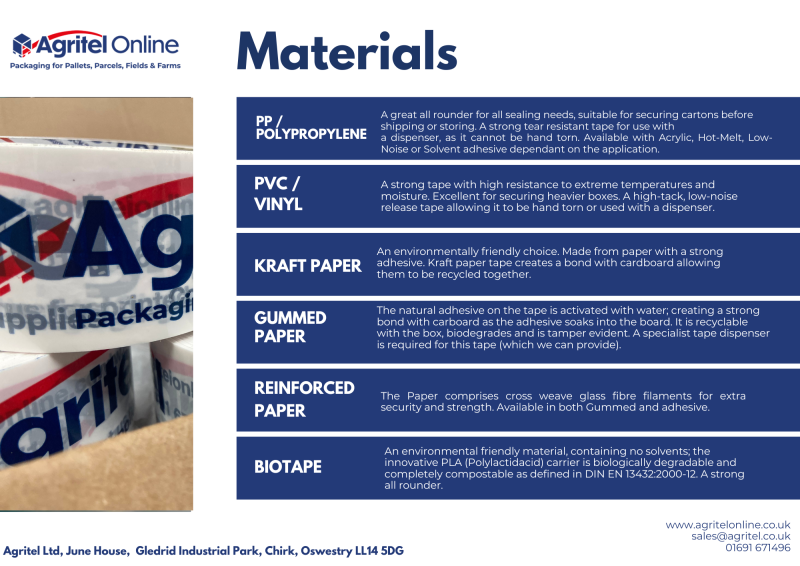 Agritel Online
Packaging for Pallets, Parcels, Fields & Farms

Materials

PP / POLYPROPYLENE

A great all rounder for all sealing needs, suitable for securing cartons before shipping or storing. A strong tear resistant tape for use with a dispenser, as it cannot be hand torn. Available with Acrylic, Hot-Melt, Low-Noise or Solvent adhesive dependant on the application.

PVC / VINYL

A strong tape with high resistance to extreme temperatures and moisture. Excellent for securing heavier boxes. A high-tack, low-noise release tape allowing it to be hand torn or used with a dispenser.

KRAFT PAPER

An environmentally friendly choice. Made from paper with a strong adhesive. Kraft paper tape creates a bond with cardboard allowing them to be recycled together.

GUMMED PAPER

The natural adhesive on the tape is activated with water; creating a strong bond with carboard as the adhesive soaks into the board. It is recyclable with the box, biodegrades and is tamper evident. A specialist tape dispenser is required for this tape (which we can provide).

REINFORCED PAPER

The Paper comprises cross weave glass fibre filaments for extra security and strength. Available in both Gummed and adhesive.

BIOTAPE

An environmental friendly material, containing no solvents; the innovative PLA (Polylactidacid) carrier is biologically degradable and completely compostable as defined in DIN EN 13432:2000-12. A strong all rounder.

Agritel Ltd, June House, Gledrid Industrial Park, Chirk, Oswestry LL14 5DG

www.agritelonline.co.uk
sales@agritel.co.uk
01691 671496